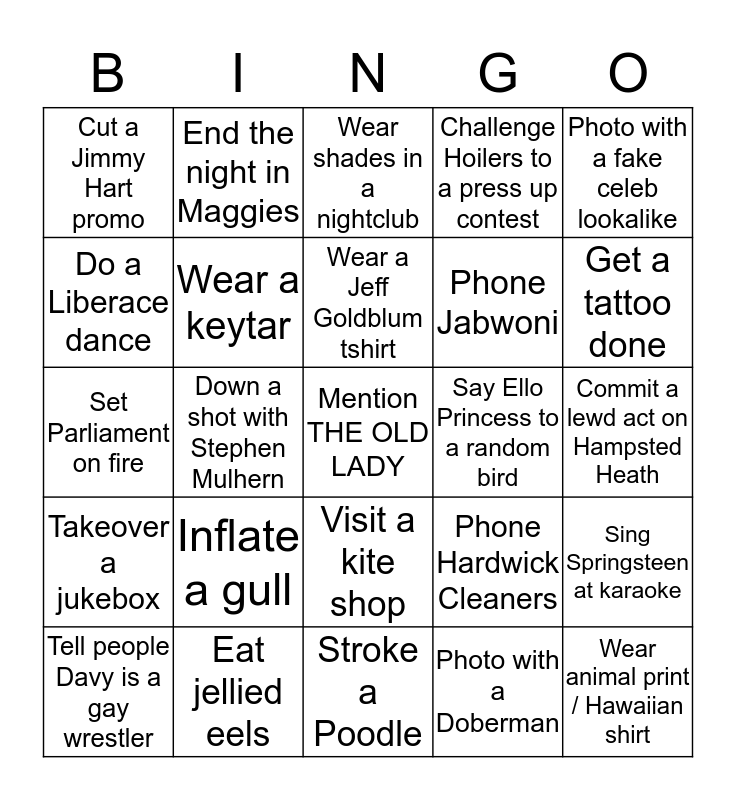 | B | I | N | G | O |
|---|---|---|---|---|
| Cut a Jimmy Hart promo | End the night in Maggies | Wear shades in a nightclub | Challenge Hoilers to a press up contest | Photo with a fake celeb lookalike |
| Do a Liberace dance | Wear a keytar | Wear a Jeff Goldblum tshirt | Phone Jabwoni | Get a tattoo done |
| Set Parliament on fire | Down a shot with Stephen Mulhern | Mention THE OLD LADY | Say Ello Princess to a random bird | Commit a lewd act on Hampsted Heath |
| Takeover a jukebox | Inflate a gull | Visit a kite shop | Phone Hardwick Cleaners | Sing Springsteen at karaoke |
| Tell people Davy is a gay wrestler | Eat jellied eels | Stroke a Poodle | Photo with a Doberman | Wear animal print / Hawaiian shirt |